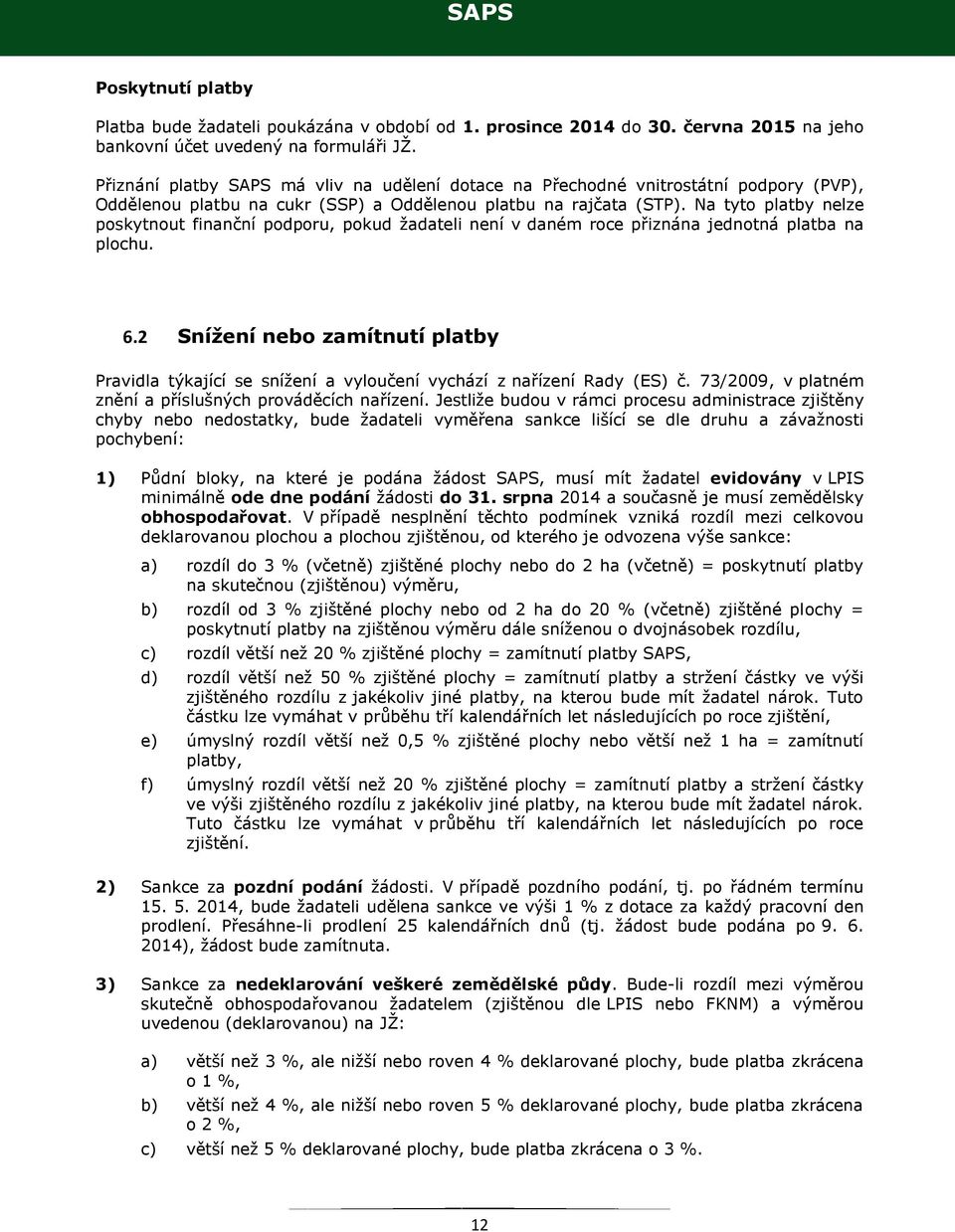 SAPS

Poskytnutí platby

Platba bude žadateli poukázána v období od 1. prosince 2014 do 30. června 2015 na jeho bankovní účet uvedený na formuláři JŽ.

Přiznání platby SAPS má vliv na udělení dotace na Přechodné vnitrostátní podpory (PVP), Oddělenou platbu na cukr (SSP) a Oddělenou platbu na rajčata (STP). Na tyto platby nelze poskytnout finanční podporu, pokud žadateli není v daném roce přiznána jednotná platba na plochu.

6.2 Snížení nebo zamítnutí platby

Pravidla týkající se snížení a vyloučení vychází z nařízení Rady (ES) č. 73/2009, v platném znění a příslušných prováděcích nařízení. Jestliže budou v rámci procesu administrace zjištěny chyby nebo nedostatky, bude žadateli vyměřena sankce lišící se dle druhu a závažnosti pochybení:

1) Půdní bloky, na které je podána žádost SAPS, musí mít žadatel evidovány v LPIS minimálně ode dne podání žádosti do 31. srpna 2014 a současně je musí zemědělsky obhospodařovat. V případě nesplnění těchto podmínek vzniká rozdíl mezi celkovou deklarovanou plochou a plochou zjištěnou, od kterého je odvozena výše sankce:

a) rozdíl do 3 % (včetně) zjištěné plochy nebo do 2 ha (včetně) = poskytnutí platby na skutečnou (zjištěnou) výměru,

b) rozdíl od 3 % zjištěné plochy nebo od 2 ha do 20 % (včetně) zjištěné plochy = poskytnutí platby na zjištěnou výměru dále sníženou o dvojnásobek rozdílu,

c) rozdíl větší než 20 % zjištěné plochy = zamítnutí platby SAPS,

d) rozdíl větší než 50 % zjištěné plochy = zamítnutí platby a stržení částky ve výši zjištěného rozdílu z jakékoliv jiné platby, na kterou bude mít žadatel nárok. Tuto částku lze vymáhat v průběhu tří kalendářních let následujících po roce zjištění,

e) úmyslný rozdíl větší než 0,5 % zjištěné plochy nebo větší než 1 ha = zamítnutí platby,

f) úmyslný rozdíl větší než 20 % zjištěné plochy = zamítnutí platby a stržení částky ve výši zjištěného rozdílu z jakékoliv jiné platby, na kterou bude mít žadatel nárok. Tuto částku lze vymáhat v průběhu tří kalendářních let následujících po roce zjištění.

2) Sankce za pozdní podání žádosti. V případě pozdního podání, tj. po řádném termínu 15. 5. 2014, bude žadateli udělena sankce ve výši 1 % z dotace za každý pracovní den prodlení. Přesáhne-li prodlení 25 kalendářních dnů (tj. žádost bude podána po 9. 6. 2014), žádost bude zamítnuta.

3) Sankce za nedeklarování veškeré zemědělské půdy. Bude-li rozdíl mezi výměrou skutečně obhospodařovanou žadatelem (zjištěnou dle LPIS nebo FKNM) a výměrou uvedenou (deklarovanou) na JŽ:

a) větší než 3 %, ale nižší nebo roven 4 % deklarované plochy, bude platba zkrácena o 1 %,

b) větší než 4 %, ale nižší nebo roven 5 % deklarované plochy, bude platba zkrácena o 2 %,

c) větší než 5 % deklarované plochy, bude platba zkrácena o 3 %.

12